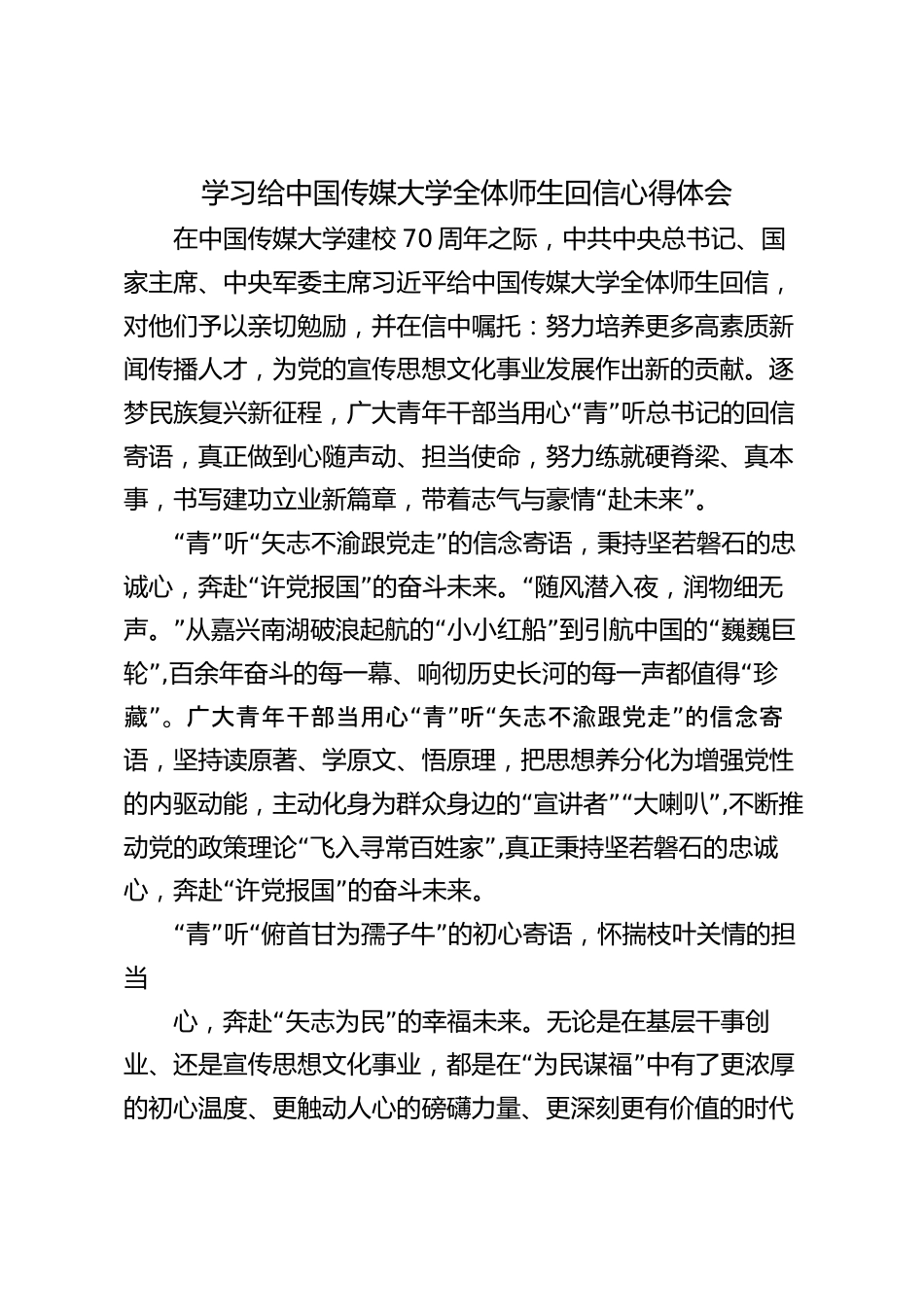 学习给中国传媒大学全体师生回信心得体会

在中国传媒大学建校70周年之际，中共中央总书记、国家主席、中央军委主席习近平给中国传媒大学全体师生回信，对他们予以亲切勉励，并在信中嘱托：努力培养更多高素质新闻传播人才，为党的宣传思想文化事业发展作出新的贡献。逐梦民族复兴新征程，广大青年干部当用心“青”听总书记的回信寄语，真正做到心随声动、担当使命，努力练就硬脊梁、真本事，书写建功立业新篇章，带着志气与豪情“赴未来”。

“青”听“矢志不渝跟党走”的信念寄语，秉持坚若磐石的忠诚心，奔赴“许党报国”的奋斗未来。“随风潜入夜，润物细无声。”从嘉兴南湖破浪起航的“小小红船”到引航中国的“巍巍巨轮”,百余年奋斗的每一幕、响彻历史长河的每一声都值得“珍藏”。广大青年干部当用心“青”听“矢志不渝跟党走”的信念寄语，坚持读原著、学原文、悟原理，把思想养分化为增强党性的内驱动能，主动化身为群众身边的“宣讲者”“大喇叭”,不断推动党的政策理论“飞入寻常百姓家”,真正秉持坚若磐石的忠诚心，奔赴“许党报国”的奋斗未来。

“青”听“俯首甘为孺子牛”的初心寄语，怀揣枝叶关情的担当

心，奔赴“矢志为民”的幸福未来。无论是在基层干事创业、还是宣传思想文化事业，都是在“为民谋福”中有了更浓厚的初心温度、更触动人心的磅礴力量、更深刻更有价值的时代